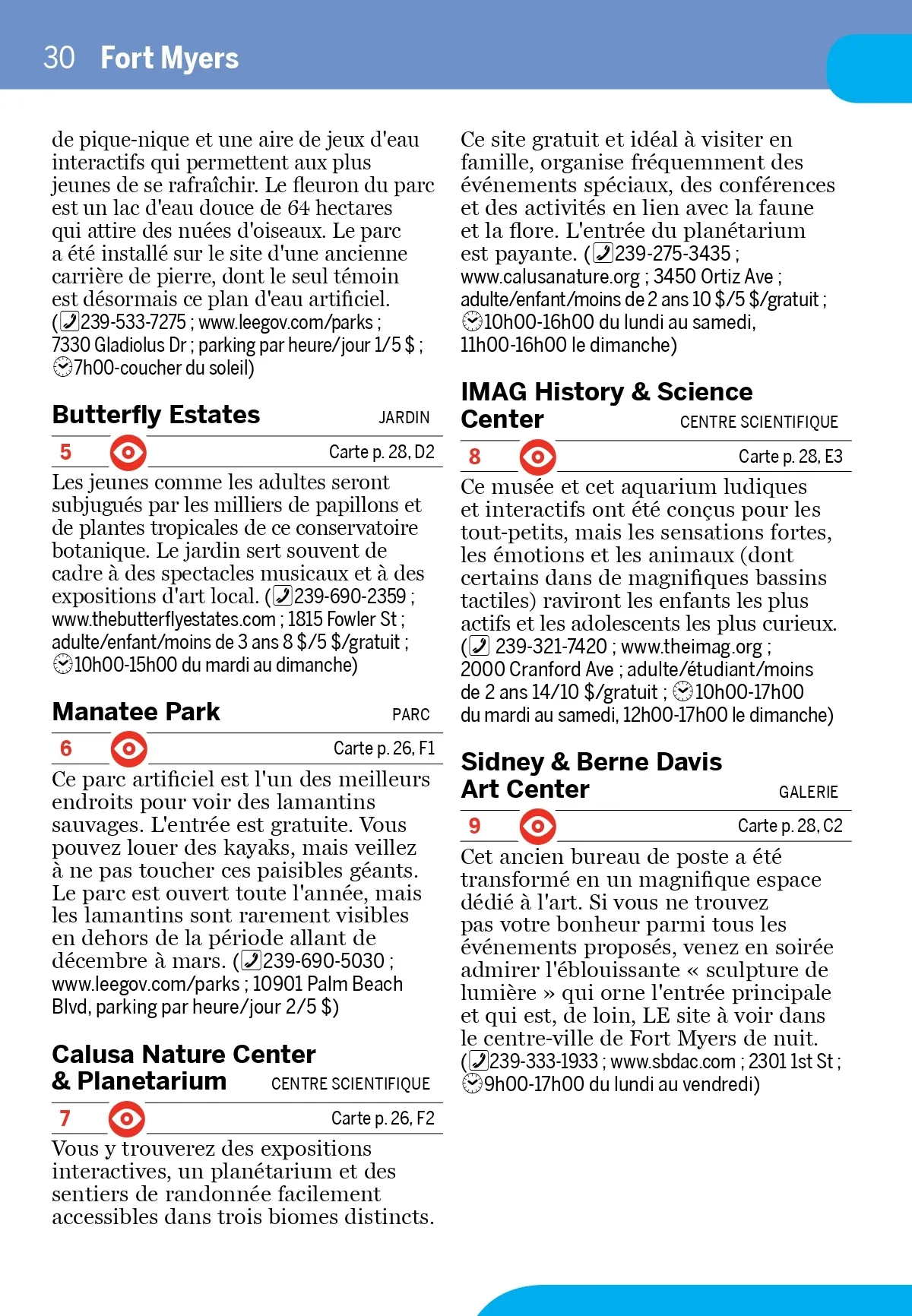 30 Fort Myers

de pique-nique et une aire de jeux d'eau interactifs qui permettent aux plus jeunes de se rafraîchir. Le fleuron du parc est un lac d'eau douce de 64 hectares qui attire des nuées d'oiseaux. Le parc a été installé sur le site d'une ancienne carrière de pierre, dont le seul témoin est désormais ce plan d'eau artificiel. (239-533-7275 ; www.leegov.com/parks ; 7330 Gladiolus Dr ; parking par heure/jour 1/5 $ ; 7h00-coucher du soleil)

Butterfly Estates JARDIN

5 Carte p. 28, D2

Les jeunes comme les adultes seront subjugués par les milliers de papillons et de plantes tropicales de ce conservatoire botanique. Le jardin sert souvent de cadre à des spectacles musicaux et à des expositions d'art local. (239-690-2359 ; www.thebutterflyestates.com ; 1815 Fowler St ; adulte/enfant/moins de 3 ans 8 $/5 $/gratuit ; 10h00-15h00 du mardi au dimanche)

Manatee Park PARC

6 Carte p. 26, F1

Ce parc artificiel est l'un des meilleurs endroits pour voir des lamantins sauvages. L'entrée est gratuite. Vous pouvez louer des kayaks, mais veillez à ne pas toucher ces paisibles géants. Le parc est ouvert toute l'année, mais les lamantins sont rarement visibles en dehors de la période allant de décembre à mars. (239-690-5030 ; www.leegov.com/parks ; 10901 Palm Beach Blvd, parking par heure/jour 2/5 $)

Calusa Nature Center & Planetarium CENTRE SCIENTIFIQUE

7 Carte p. 26, F2

Vous y trouverez des expositions interactives, un planétarium et des sentiers de randonnée facilement accessibles dans trois biomes distincts. Ce site gratuit et idéal à visiter en famille, organise fréquemment des événements spéciaux, des conférences et des activités en lien avec la faune et la flore. L'entrée du planétarium est payante. (239-275-3435 ; www.calusanature.org ; 3450 Ortiz Ave ; adulte/enfant/moins de 2 ans 10 $/5 $/gratuit ; 10h00-16h00 du lundi au samedi, 11h00-16h00 le dimanche)

IMAG History & Science Center CENTRE SCIENTIFIQUE

8 Carte p. 28, E3

Ce musée et cet aquarium ludiques et interactifs ont été conçus pour les tout-petits, mais les sensations fortes, les émotions et les animaux (dont certains dans de magnifiques bassins tactiles) raviront les enfants les plus actifs et les adolescents les plus curieux. ( 239-321-7420 ; www.theimag.org ; 2000 Cranford Ave ; adulte/étudiant/moins de 2 ans 14/10 $/gratuit ; 10h00-17h00 du mardi au samedi, 12h00-17h00 le dimanche)

Sidney & Berne Davis Art Center GALERIE

9 Carte p. 28, C2

Cet ancien bureau de poste a été transformé en un magnifique espace dédié à l'art. Si vous ne trouvez pas votre bonheur parmi tous les événements proposés, venez en soirée admirer l'éblouissante « sculpture de lumière » qui orne l'entrée principale et qui est, de loin, LE site à voir dans le centre-ville de Fort Myers de nuit. (239-333-1933 ; www.sbdac.com ; 2301 1st St ; 9h00-17h00 du lundi au vendredi)